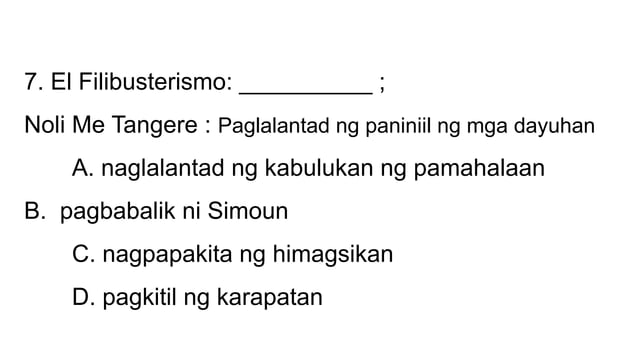 7. El Filibusterismo: __________ ;
Noli Me Tangere : Paglalantad ng paniniil ng mga dayuhan

A. naglalantad ng kabulukan ng pamahalaan

B. pagbabalik ni Simoun

C. nagpapakita ng himagsikan

D. pagkitil ng karapatan